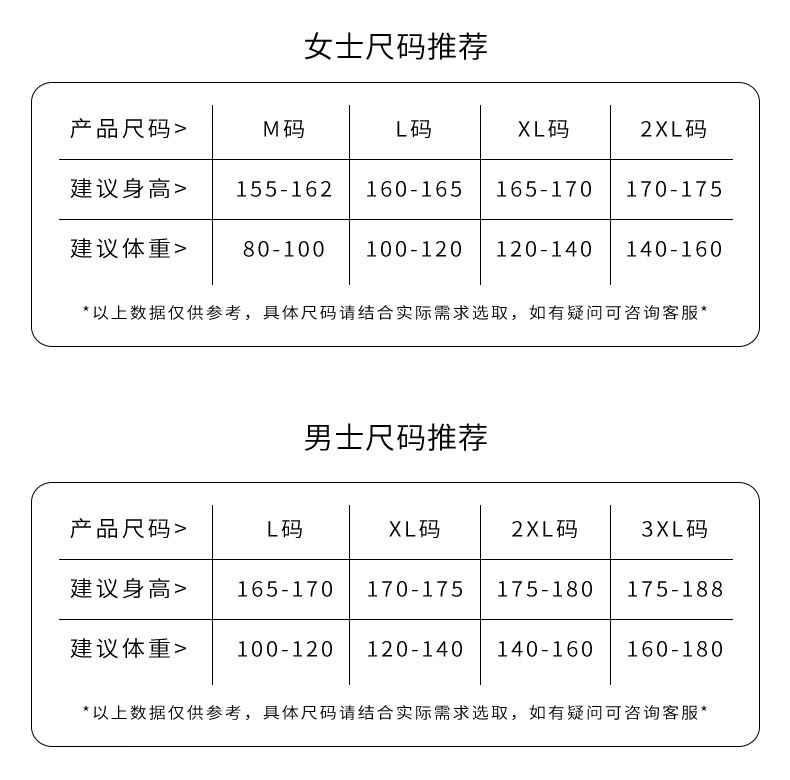 女士尺码推荐

| 产品尺码> | M码 | L码 | XL码 | 2XL码 |
|---|---|---|---|---|
| 建议身高> | 155-162 | 160-165 | 165-170 | 170-175 |
| 建议体重> | 80-100 | 100-120 | 120-140 | 140-160 |

*以上数据仅供参考，具体尺码请结合实际需求选取，如有疑问可咨询客服*

男士尺码推荐

| 产品尺码> | L码 | XL码 | 2XL码 | 3XL码 |
|---|---|---|---|---|
| 建议身高> | 165-170 | 170-175 | 175-180 | 175-188 |
| 建议体重> | 100-120 | 120-140 | 140-160 | 160-180 |

*以上数据仅供参考，具体尺码请结合实际需求选取，如有疑问可咨询客服*